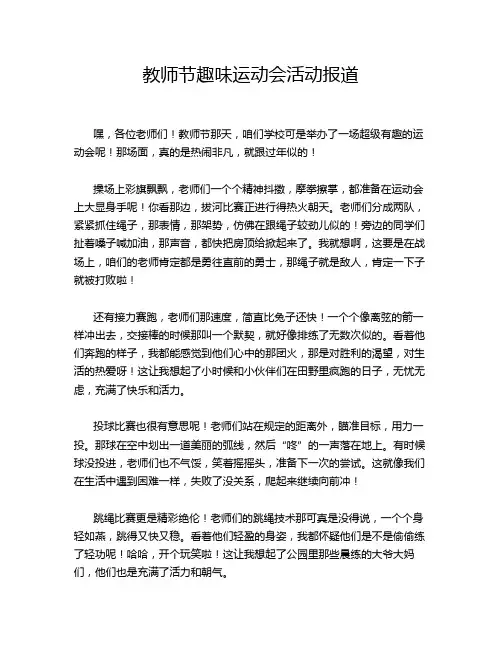 教师节趣味运动会活动报道

嘿，各位老师们！教师节那天，咱们学校可是举办了一场超级有趣的运动会呢！那场面，真的是热闹非凡，就跟过年似的！

操场上彩旗飘飘，老师们一个个精神抖擞，摩拳擦掌，都准备在运动会上大显身手呢！你看那边，拔河比赛正进行得热火朝天。老师们分成两队，紧紧抓住绳子，那表情，那架势，仿佛在跟绳子较劲儿似的！旁边的同学们扯着嗓子喊加油，那声音，都快把房顶给掀起来了。我就想啊，这要是在战场上，咱们的老师肯定都是勇往直前的勇士，那绳子就是敌人，肯定一下子就被打败啦！

还有接力赛跑，老师们那速度，简直比兔子还快！一个个像离弦的箭一样冲出去，交接棒的时候那叫一个默契，就好像排练了无数次似的。看着他们奔跑的样子，我都能感觉到他们心中的那团火，那是对胜利的渴望，对生活的热爱呀！这让我想起了小时候和小伙伴们在田野里疯跑的日子，无忧无虑，充满了快乐和活力。

投球比赛也很有意思呢！老师们站在规定的距离外，瞄准目标，用力一投。那球在空中划出一道美丽的弧线，然后“咚”的一声落在地上。有时候球没投进，老师们也不气馁，笑着摇摇头，准备下一次的尝试。这就像我们在生活中遇到困难一样，失败了没关系，爬起来继续向前冲！

跳绳比赛更是精彩绝伦！老师们的跳绳技术那可真是没得说，一个个身轻如燕，跳得又快又稳。看着他们轻盈的身姿，我都怀疑他们是不是偷偷练了轻功呢！哈哈，开个玩笑啦！这让我想起了公园里那些晨练的大爷大妈们，他们也是充满了活力和朝气。